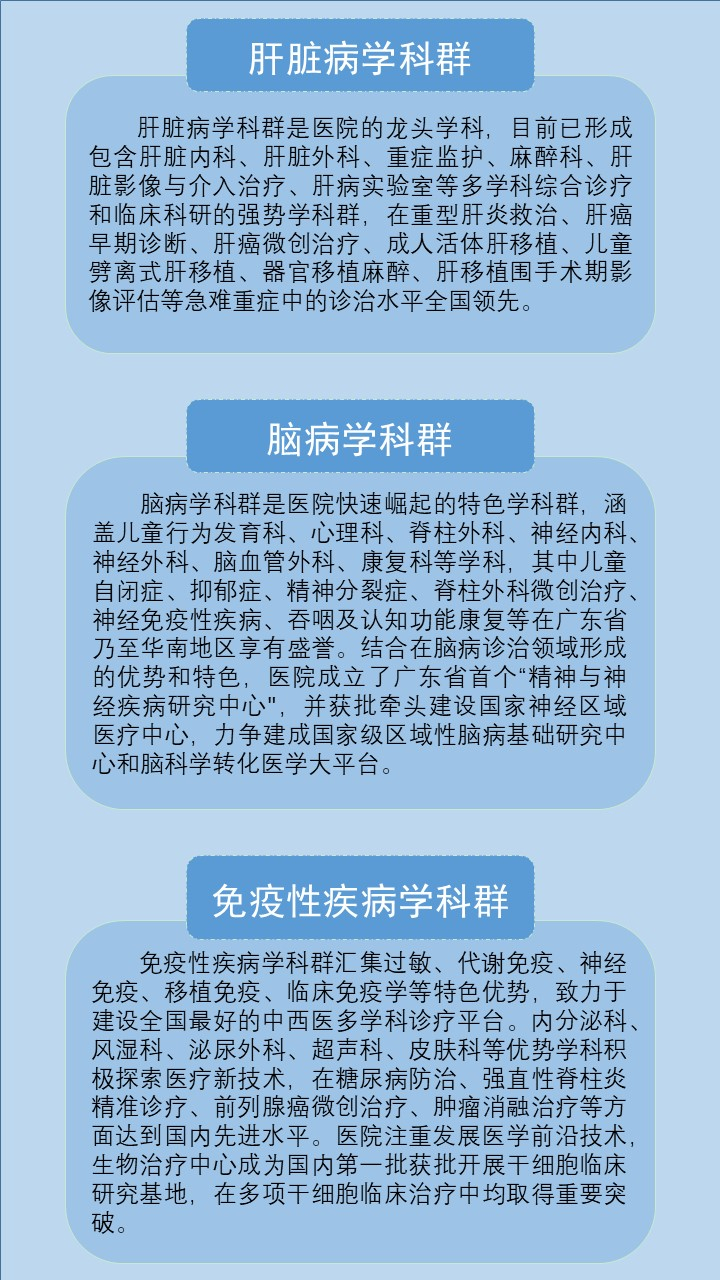 肝脏病学科群

肝脏病学科群是医院的龙头学科，目前已形成包含肝脏内科、肝脏外科、重症监护、麻醉科、肝脏影像与介入治疗、肝病实验室等多学科综合诊疗和临床科研的强势学科群，在重型肝炎救治、肝癌早期诊断、肝癌微创治疗、成人活体肝移植、儿童劈离式肝移植、器官移植麻醉、肝移植围手术期影像评估等急难重症中的诊治水平全国领先。

脑病学科群

脑病学科群是医院快速崛起的特色学科群，涵盖儿童行为发育科、心理科、脊柱外科、神经内科、神经外科、脑血管外科、康复科等学科，其中儿童自闭症、抑郁症、精神分裂症、脊柱外科微创治疗、神经免疫性疾病、吞咽及认知功能康复等在广东省乃至华南地区享有盛誉。结合在脑病诊治领域形成的优势和特色，医院成立了广东省首个“精神与神经疾病研究中心"，并获批牵头建设国家神经区域医疗中心，力争建成国家级区域性脑病基础研究中心和脑科学转化医学大平台。

免疫性疾病学科群

免疫性疾病学科群汇集过敏、代谢免疫、神经免疫、移植免疫、临床免疫学等特色优势，致力于建设全国最好的中西医多学科诊疗平台。内分泌科、风湿科、泌尿外科、超声科、皮肤科等优势学科积极探索医疗新技术，在糖尿病防治、强直性脊柱炎精准诊疗、前列腺癌微创治疗、肿瘤消融治疗等方面达到国内先进水平。医院注重发展医学前沿技术，生物治疗中心成为国内第一批获批开展干细胞临床研究基地，在多项干细胞临床治疗中均取得重要突破。